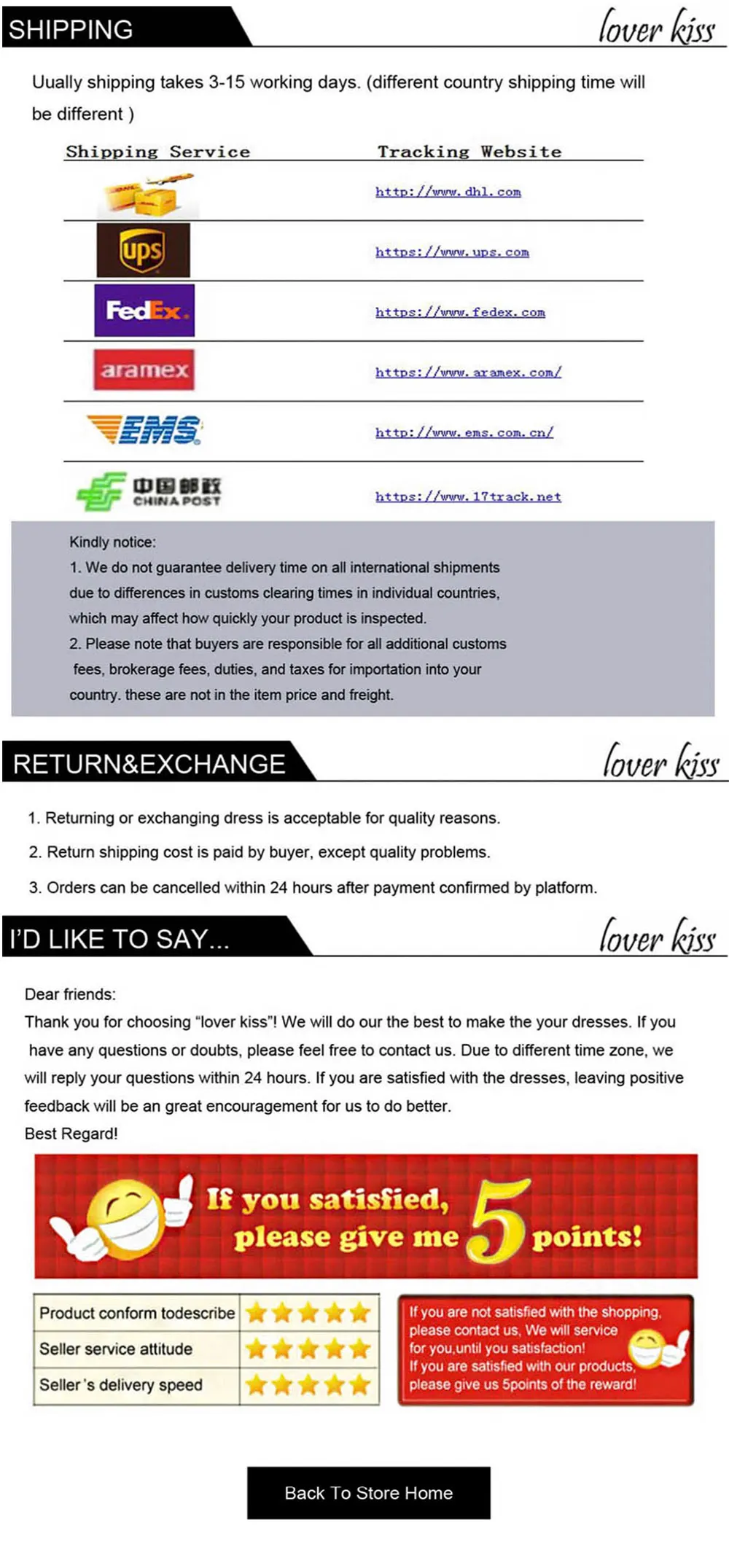 SHIPPING

lover kiss

Uually shipping takes 3-15 working days. (different country shipping time will be different )

| Shipping Service | Tracking Website |
|---|---|
| DHL | http://www.dhl.com |
| ups | https://www.ups.com |
| FedEx. | https://www.fedex.com |
| aramex | https://www.aramex.com/ |
| EMS | http://www.ems.com.cn/ |
| 中国邮政 CHINA POST | https://www.17track.net |

Kindly notice:
1. We do not guarantee delivery time on all international shipments due to differences in customs clearing times in individual countries, which may affect how quickly your product is inspected.
2. Please note that buyers are responsible for all additional customs fees, brokerage fees, duties, and taxes for importation into your country. these are not in the item price and freight.

RETURN&EXCHANGE

lover kiss

1. Returning or exchanging dress is acceptable for quality reasons.
2. Return shipping cost is paid by buyer, except quality problems.
3. Orders can be cancelled within 24 hours after payment confirmed by platform.

I'D LIKE TO SAY...

lover kiss

Dear friends:
Thank you for choosing "lover kiss"! We will do our the best to make the your dresses. If you have any questions or doubts, please feel free to contact us. Due to different time zone, we will reply your questions within 24 hours. If you are satisfied with the dresses, leaving positive feedback will be an great encouragement for us to do better.
Best Regard!

If you satisfied, please give me 5 points!

| Product conform todescribe | ★★★★★ |
|---|---|
| Seller service attitude | ★★★★★ |
| Seller's delivery speed | ★★★★★ |

If you are not satisfied with the shopping, please contact us, We will service for you,until you satisfaction! If you are satisfied with our products, please give us 5points of the reward!

Back To Store Home